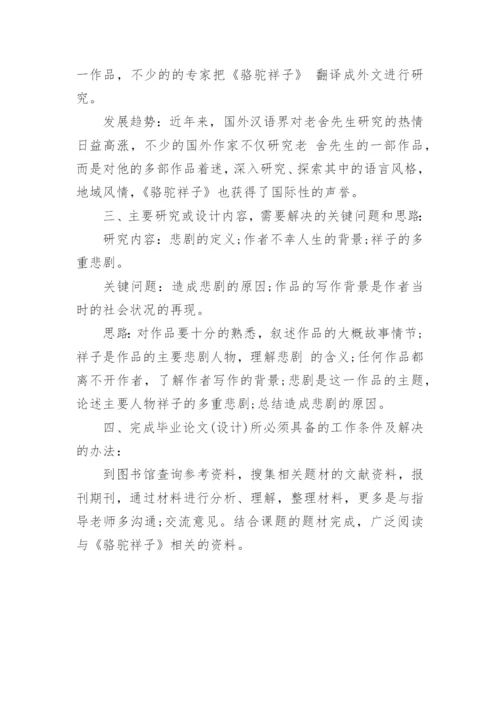 一作品，不少的的专家把《骆驼祥子》 翻译成外文进行研究。

发展趋势：近年来，国外汉语界对老舍先生研究的热情日益高涨，不少的国外作家不仅研究老 舍先生的一部作品，而是对他的多部作品着迷，深入研究、探索其中的语言风格，地域风情，《骆驼祥子》也获得了国际性的声誉。

三、主要研究或设计内容，需要解决的关键问题和思路:

研究内容：悲剧的定义;作者不幸人生的背景;祥子的多重悲剧。

关键问题：造成悲剧的原因;作品的写作背景是作者当时的社会状况的再现。

思路：对作品要十分的熟悉，叙述作品的大概故事情节;祥子是作品的主要悲剧人物，理解悲剧 的含义;任何作品都离不开作者，了解作者写作的背景;悲剧是这一作品的主题，论述主要人物祥子的多重悲剧;总结造成悲剧的原因。

四、完成毕业论文(设计)所必须具备的工作条件及解决的办法：

到图书馆查询参考资料，搜集相关题材的文献资料，报刊期刊，通过材料进行分析、理解，整理材料，更多是与指导老师多沟通;交流意见。结合课题的题材完成，广泛阅读与《骆驼祥子》相关的资料。